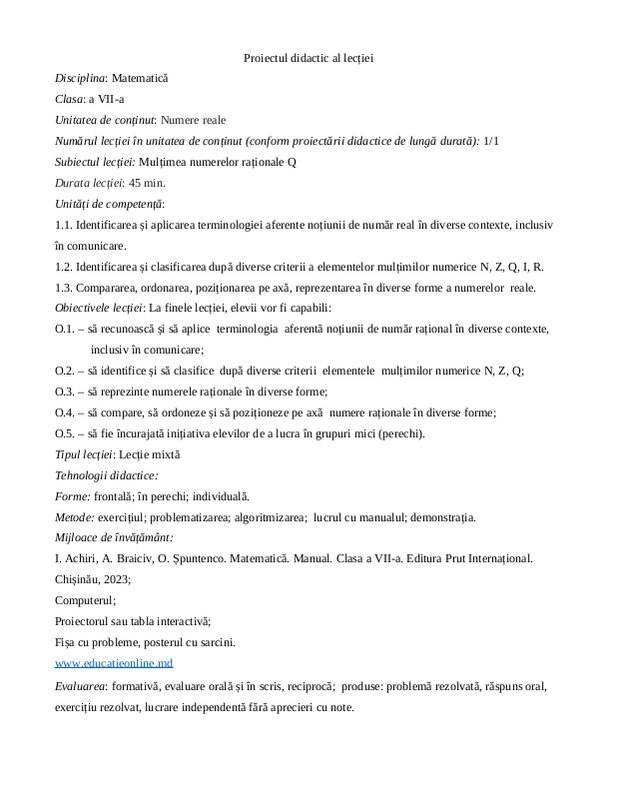 Proiectul didactic al lecției

Disciplina: Matematică

Clasa: a VII-a

Unitatea de conținut: Numere reale

Numărul lecției în unitatea de conținut (conform proiectării didactice de lungă durată): 1/1

Subiectul lecției: Mulțimea numerelor raționale Q

Durata lecției: 45 min.

Unități de competență:

1.1. Identificarea și aplicarea terminologiei aferente noțiunii de număr real în diverse contexte, inclusiv în comunicare.

1.2. Identificarea și clasificarea după diverse criterii a elementelor mulțimilor numerice N, Z, Q, I, R.

1.3. Compararea, ordonarea, poziționarea pe axă, reprezentarea în diverse forme a numerelor reale.

Obiectivele lecției: La finele lecției, elevii vor fi capabili:

O.1. – să recunoască și să aplice terminologia aferentă noțiunii de număr rațional în diverse contexte, inclusiv în comunicare;

O.2. – să identifice și să clasifice după diverse criterii elementele mulțimilor numerice N, Z, Q;

O.3. – să reprezinte numerele raționale în diverse forme;

O.4. – să compare, să ordoneze și să poziționeze pe axă numere raționale în diverse forme;

O.5. – să fie încurajată inițiativa elevilor de a lucra în grupuri mici (perechi).

Tipul lecției: Lecție mixtă

Tehnologii didactice:

Forme: frontală; în perechi; individuală.

Metode: exercițiul; problematizarea; algoritmizarea; lucrul cu manualul; demonstrația.

Mijloace de învățământ:

I. Achiri, A. Braiciv, O. Șpuntenco. Matematică. Manual. Clasa a VII-a. Editura Prut Internațional. Chișinău, 2023;

Computerul;

Proiectorul sau tabla interactivă;

Fișa cu probleme, posterul cu sarcini.

www.educatieonline.md

Evaluarea: formativă, evaluare orală și în scris, reciprocă; produse: problemă rezolvată, răspuns oral, exercițiu rezolvat, lucrare independentă fără aprecieri cu note.